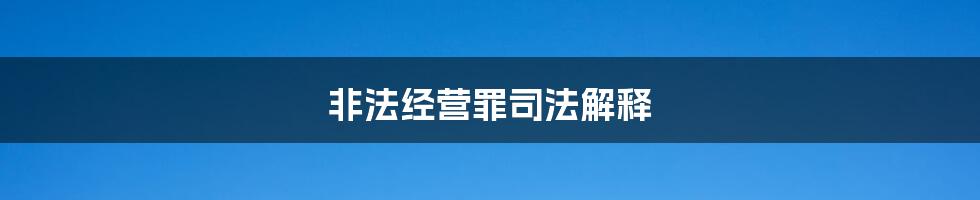 非法经营罪司法解释